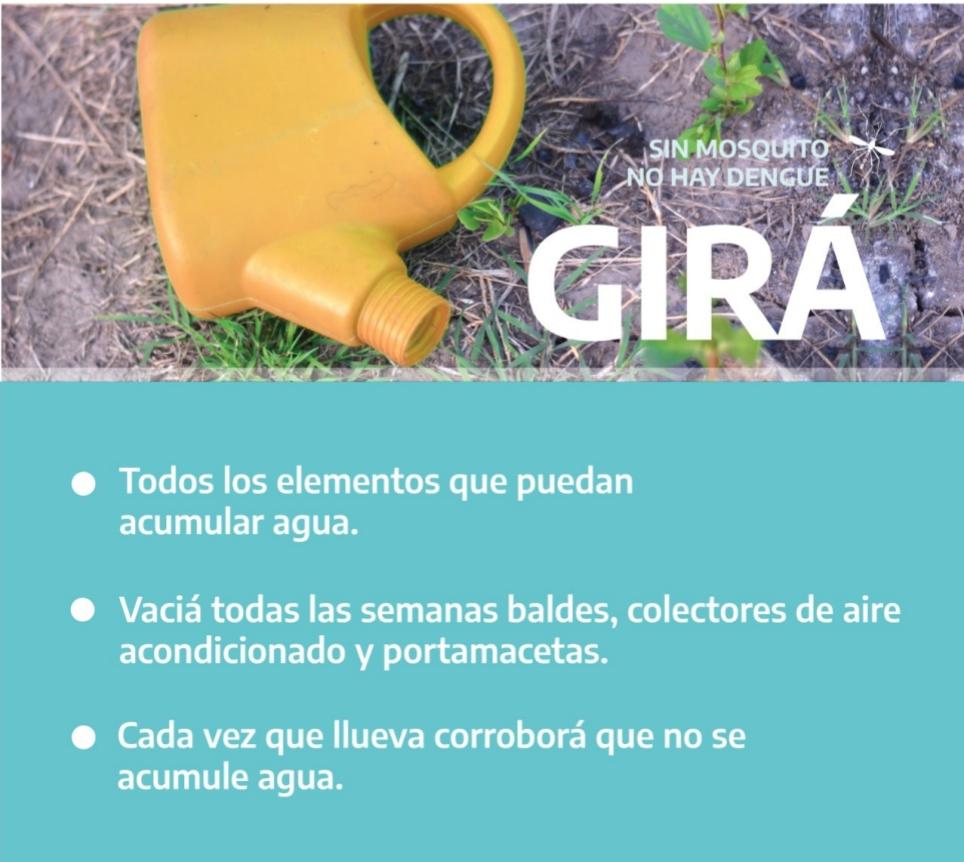 SIN MOSQUITO
NO HAY DENGUE

GIRÁ

• Todos los elementos que puedan acumular agua.

• Vaciá todas las semanas baldes, colectores de aire acondicionado y portamacetas.

• Cada vez que llueva corroborá que no se acumule agua.